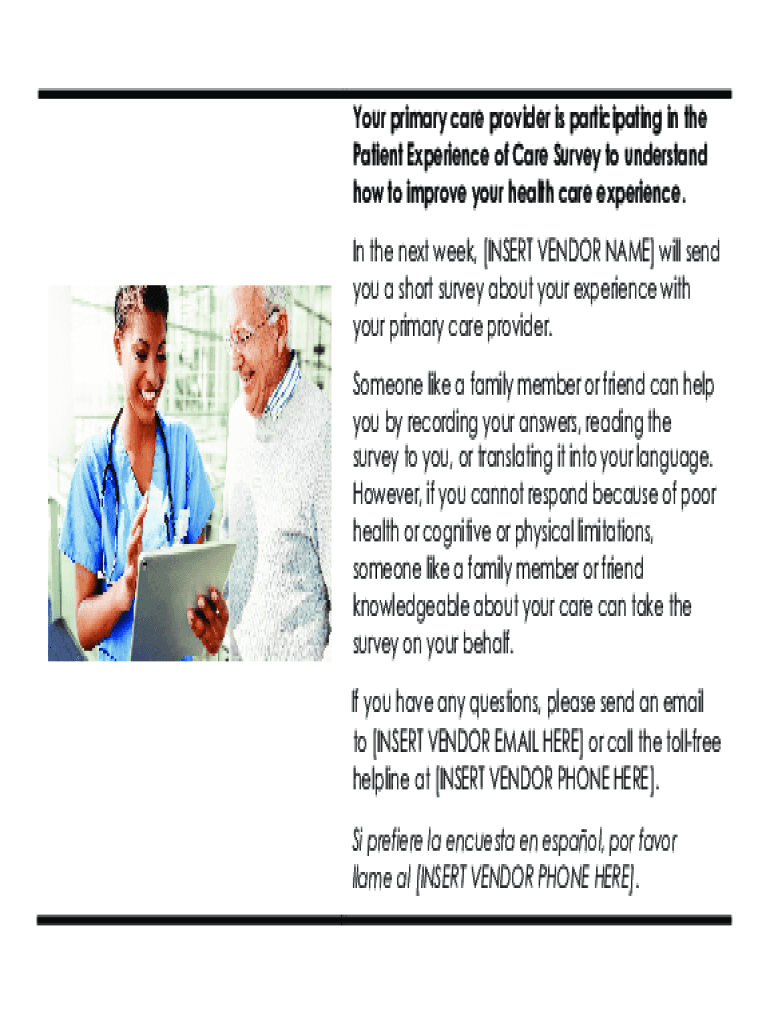 Your primary care provider is participating in the Patient Experience of Care Survey to understand how to improve your health care experience.

In the next week, [INSERT VENDOR NAME] will send you a short survey about your experience with your primary care provider.

Someone like a family member or friend can help you by recording your answers, reading the survey to you, or translating it into your language. However, if you cannot respond because of poor health or cognitive or physical limitations, someone like a family member or friend knowledgeable about your care can take the survey on your behalf.

If you have any questions, please send an email to [INSERT VENDOR EMAIL HERE] or call the toll-free helpline at [INSERT VENDOR PHONE HERE].

Si prefiere la encuesta en español, por favor llame al [INSERT VENDOR PHONE HERE].